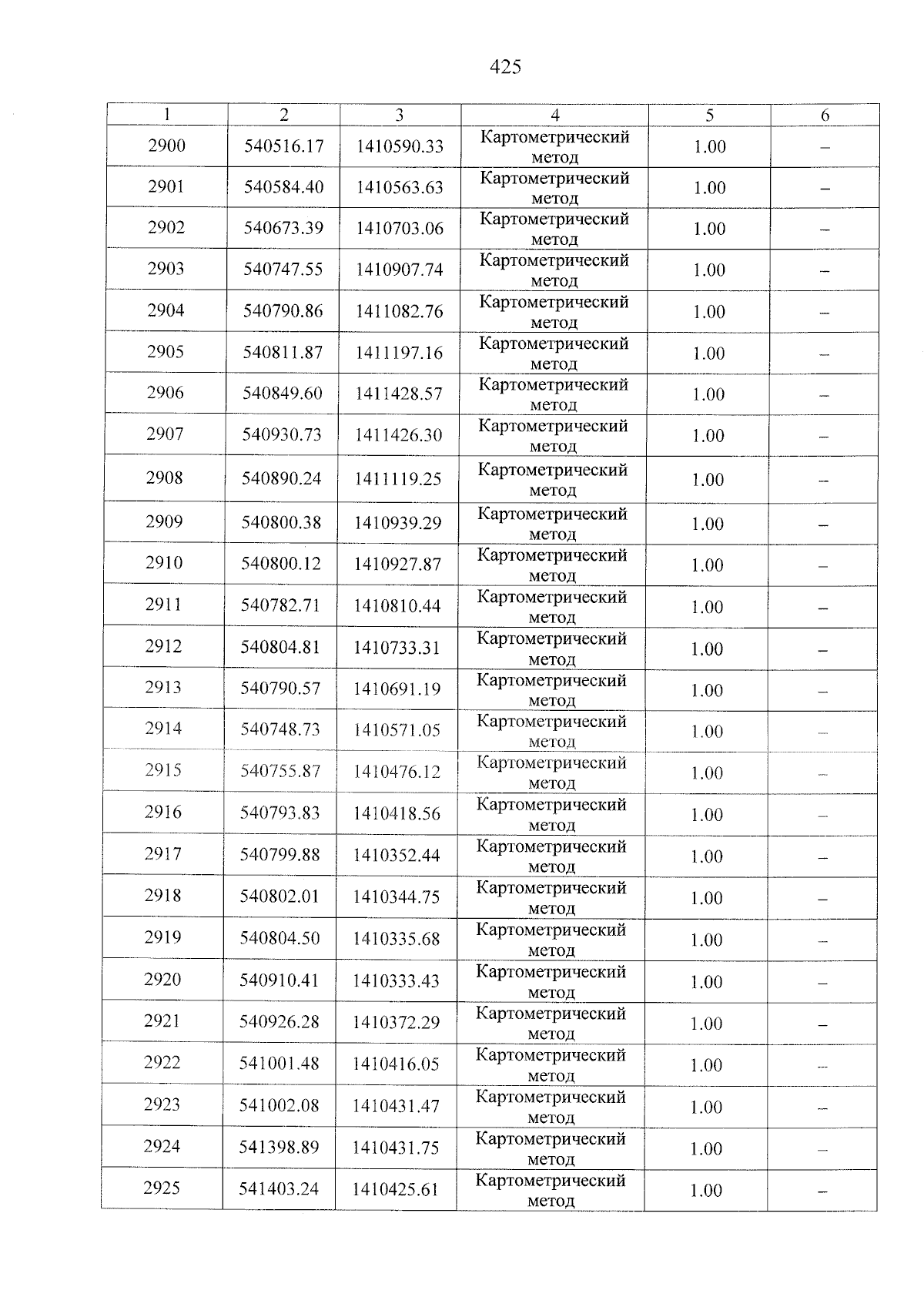 425

| 1 | 2 | 3 | 4 | 5 | 6 |
|---|---|---|---|---|---|
| 2900 | 540516.17 | 1410590.33 | Картометрический метод | 1.00 | – |
| 2901 | 540584.40 | 1410563.63 | Картометрический метод | 1.00 | – |
| 2902 | 540673.39 | 1410703.06 | Картометрический метод | 1.00 | – |
| 2903 | 540747.55 | 1410907.74 | Картометрический метод | 1.00 | – |
| 2904 | 540790.86 | 1411082.76 | Картометрический метод | 1.00 | – |
| 2905 | 540811.87 | 1411197.16 | Картометрический метод | 1.00 | – |
| 2906 | 540849.60 | 1411428.57 | Картометрический метод | 1.00 | – |
| 2907 | 540930.73 | 1411426.30 | Картометрический метод | 1.00 | – |
| 2908 | 540890.24 | 1411119.25 | Картометрический метод | 1.00 | – |
| 2909 | 540800.38 | 1410939.29 | Картометрический метод | 1.00 | – |
| 2910 | 540800.12 | 1410927.87 | Картометрический метод | 1.00 | – |
| 2911 | 540782.71 | 1410810.44 | Картометрический метод | 1.00 | – |
| 2912 | 540804.81 | 1410733.31 | Картометрический метод | 1.00 | – |
| 2913 | 540790.57 | 1410691.19 | Картометрический метод | 1.00 | – |
| 2914 | 540748.73 | 1410571.05 | Картометрический метод | 1.00 | – |
| 2915 | 540755.87 | 1410476.12 | Картометрический метод | 1.00 | – |
| 2916 | 540793.83 | 1410418.56 | Картометрический метод | 1.00 | – |
| 2917 | 540799.88 | 1410352.44 | Картометрический метод | 1.00 | – |
| 2918 | 540802.01 | 1410344.75 | Картометрический метод | 1.00 | – |
| 2919 | 540804.50 | 1410335.68 | Картометрический метод | 1.00 | – |
| 2920 | 540910.41 | 1410333.43 | Картометрический метод | 1.00 | – |
| 2921 | 540926.28 | 1410372.29 | Картометрический метод | 1.00 | – |
| 2922 | 541001.48 | 1410416.05 | Картометрический метод | 1.00 | – |
| 2923 | 541002.08 | 1410431.47 | Картометрический метод | 1.00 | – |
| 2924 | 541398.89 | 1410431.75 | Картометрический метод | 1.00 | – |
| 2925 | 541403.24 | 1410425.61 | Картометрический метод | 1.00 | – |